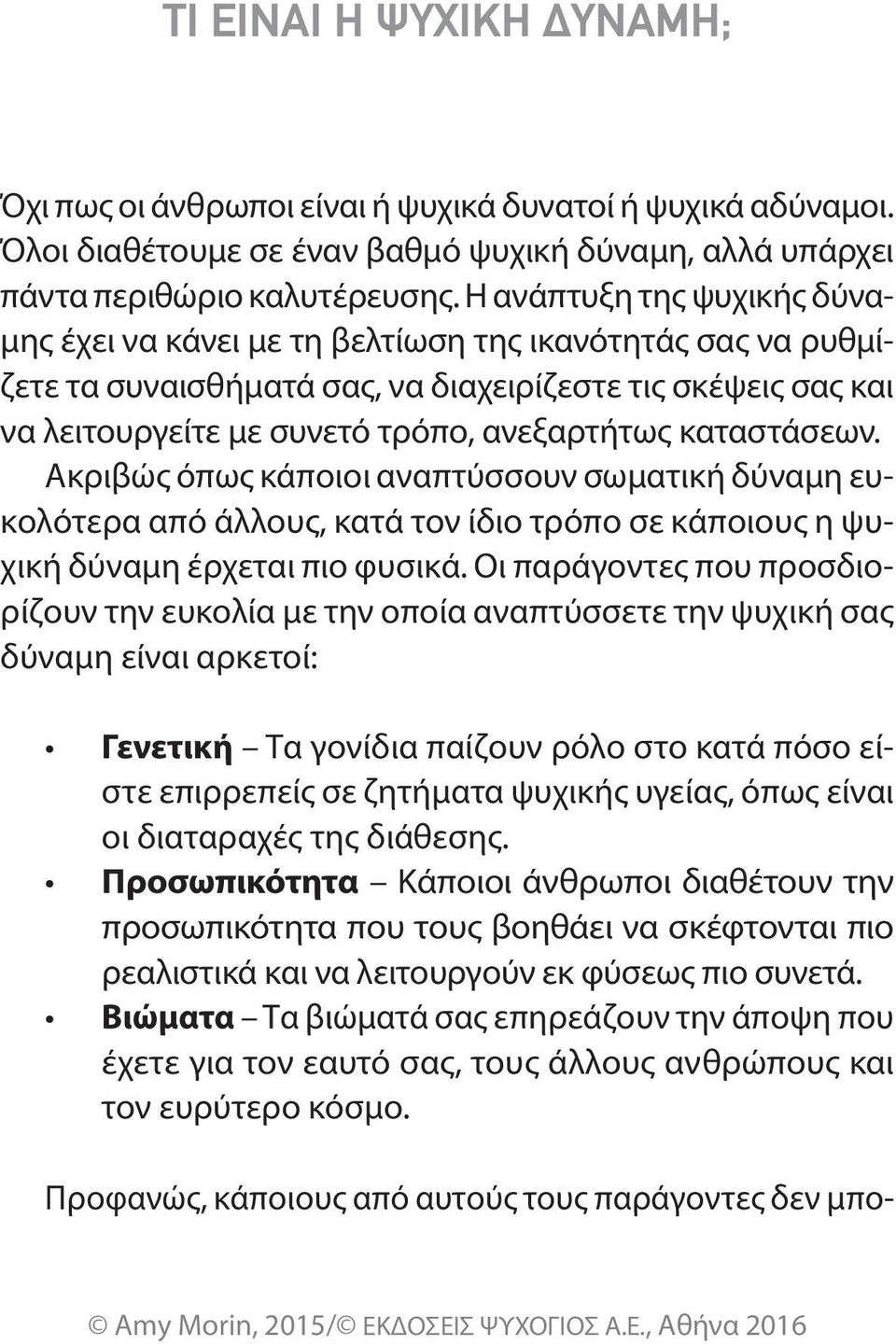 ΤΙ ΕΙΝΑΙ Η ΨΥΧΙΚΗ ΔΥΝΑΜΗ;

Όχι πως οι άνθρωποι είναι ή ψυχικά δυνατοί ή ψυχικά αδύναμοι. Όλοι διαθέτουμε σε έναν βαθμό ψυχική δύναμη, αλλά υπάρχει πάντα περιθώριο καλυτέρευσης. Η ανάπτυξη της ψυχικής δύναμης έχει να κάνει με τη βελτίωση της ικανότητάς σας να ρυθμίζετε τα συναισθήματά σας, να διαχειρίζεστε τις σκέψεις σας και να λειτουργείτε με συνετό τρόπο, ανεξαρτήτως καταστάσεων. Ακριβώς όπως κάποιοι αναπτύσσουν σωματική δύναμη ευκολότερα από άλλους, κατά τον ίδιο τρόπο σε κάποιους η ψυχική δύναμη έρχεται πιο φυσικά. Οι παράγοντες που προσδιορίζουν την ευκολία με την οποία αναπτύσσετε την ψυχική σας δύναμη είναι αρκετοί:

• Γενετική – Τα γονίδια παίζουν ρόλο στο κατά πόσο είστε επιρρεπείς σε ζητήματα ψυχικής υγείας, όπως είναι οι διαταραχές της διάθεσης.
• Προσωπικότητα – Κάποιοι άνθρωποι διαθέτουν την προσωπικότητα που τους βοηθάει να σκέφτονται πιο ρεαλιστικά και να λειτουργούν εκ φύσεως πιο συνετά.
• Βιώματα – Τα βιώματά σας επηρεάζουν την άποψη που έχετε για τον εαυτό σας, τους άλλους ανθρώπους και τον ευρύτερο κόσμο.

Προφανώς, κάποιους από αυτούς τους παράγοντες δεν μπο-

© Amy Morin, 2015/© ΕΚΔΟΣΕΙΣ ΨΥΧΟΓΙΟΣ Α.Ε., Αθήνα 2016